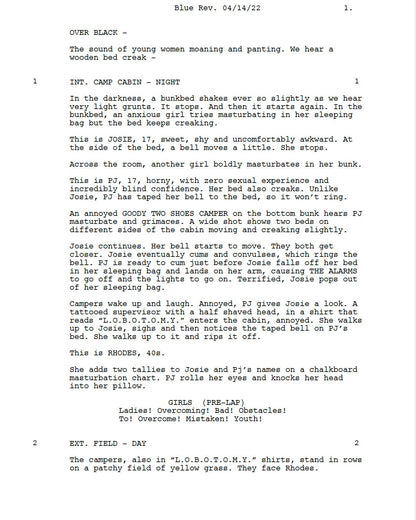 Blue Rev. 04/14/22 1.

OVER BLACK -

The sound of young women moaning and panting. We hear a wooden bed creak -

1 INT. CAMP CABIN - NIGHT 1

In the darkness, a bunkbed shakes ever so slightly as we hear very light grunts. It stops. And then it starts again. In the bunkbed, an anxious girl tries masturbating in her sleeping bag but the bed keeps creaking.

This is JOSIE, 17, sweet, shy and uncomfortably awkward. At the side of the bed, a bell moves a little. She stops.

Across the room, another girl boldly masturbates in her bunk.

This is PJ, 17, horny, with zero sexual experience and incredibly blind confidence. Her bed also creaks. Unlike Josie, PJ has taped her bell to the bed, so it won't ring.

An annoyed GOODY TWO SHOES CAMPER on the bottom bunk hears PJ masturbate and grimaces. A wide shot shows two beds on different sides of the cabin moving and creaking slightly.

Josie continues. Her bell starts to move. They both get closer. Josie eventually cums and convulses, which rings the bell. PJ is ready to cum just before Josie falls off her bed in her sleeping bag and lands on her arm, causing THE ALARMS to go off and the lights to go on. Terrified, Josie pops out of her sleeping bag.

Campers wake up and laugh. Annoyed, PJ gives Josie a look. A tattooed supervisor with a half shaved head, in a shirt that reads "L.O.B.O.T.O.M.Y." enters the cabin, annoyed. She walks up to Josie, sighs and then notices the taped bell on PJ's bed. She walks up to it and rips it off.

This is RHODES, 40s.

She adds two tallies to Josie and Pj's names on a chalkboard masturbation chart. PJ rolls her eyes and knocks her head into her pillow.

GIRLS (PRE-LAP)
Ladies! Overcoming! Bad! Obstacles!
To! Overcome! Mistaken! Youth!

2 EXT. FIELD - DAY 2

The campers, also in "L.O.B.O.T.O.M.Y." shirts, stand in rows on a patchy field of yellow grass. They face Rhodes.